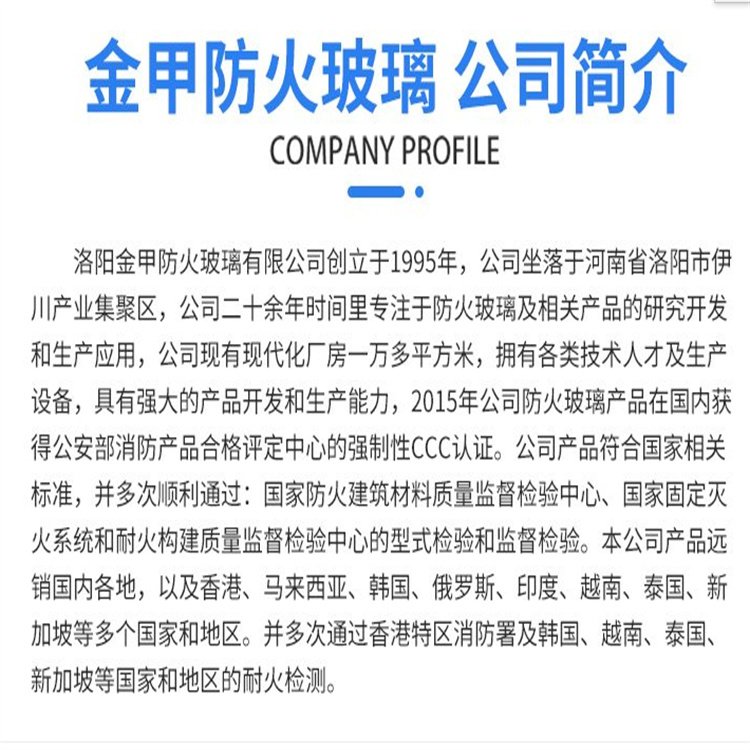 金甲防火玻璃 公司简介

COMPANY PROFILE

洛阳金甲防火玻璃有限公司创立于1995年，公司坐落于河南省洛阳市伊川产业集聚区，公司二十余年时间里专注于防火玻璃及相关产品的研究开发和生产应用，公司现有现代化厂房一万多平方米，拥有各类技术人才及生产设备，具有强大的产品开发和生产能力，2015年公司防火玻璃产品在国内获得公安部消防产品合格评定中心的强制性CCC认证。公司产品符合国家相关标准，并多次顺利通过：国家防火建筑材料质量监督检验中心、国家固定灭火系统和耐火构建质量监督检验中心的型式检验和监督检验。本公司产品远销国内各地，以及香港、马来西亚、韩国、俄罗斯、印度、越南、泰国、新加坡等多个国家和地区。并多次通过香港特区消防署及韩国、越南、泰国、新加坡等国家和地区的耐火检测。